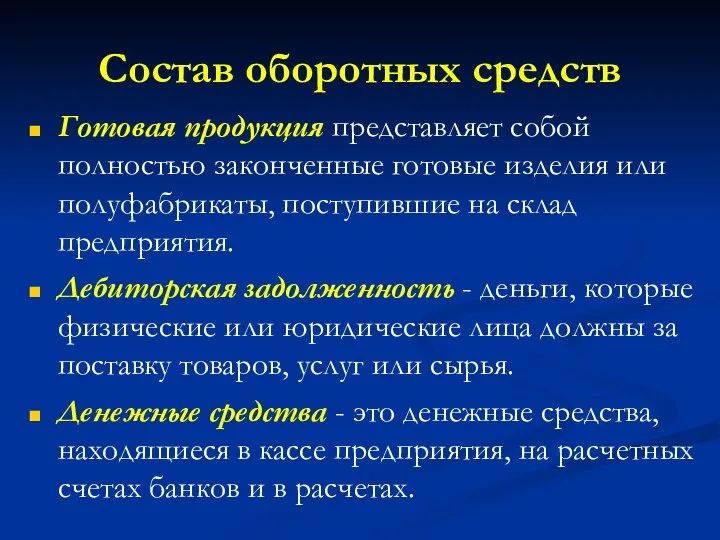 Состав оборотных средств

Готовая продукция представляет собой полностью законченные готовые изделия или полуфабрикаты, поступившие на склад предприятия.

Дебиторская задолженность - деньги, которые физические или юридические лица должны за поставку товаров, услуг или сырья.

Денежные средства - это денежные средства, находящиеся в кассе предприятия, на расчетных счетах банков и в расчетах.